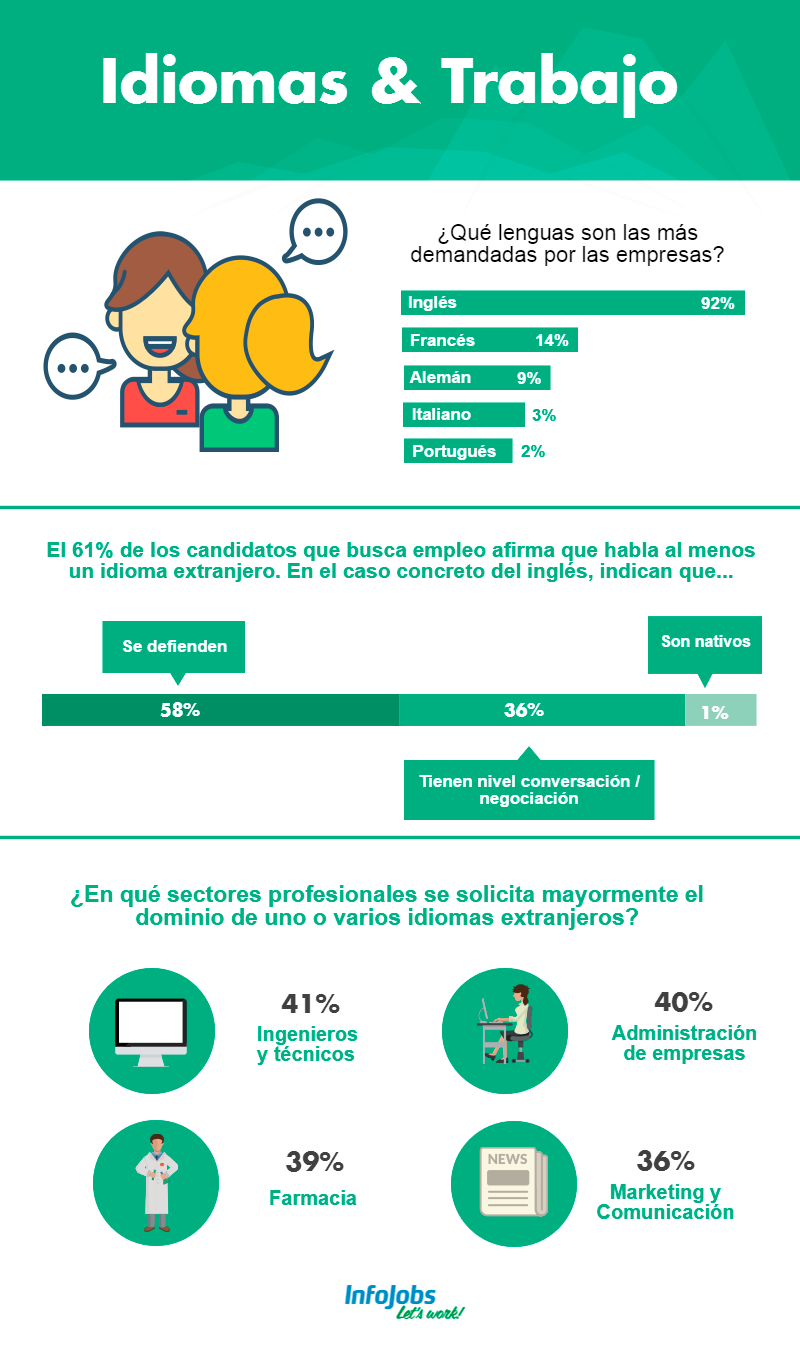 Idiomas & Trabajo

¿Qué lenguas son las más demandadas por las empresas?

Inglés 92%
Francés 14%
Alemán 9%
Italiano 3%
Portugués 2%

El 61% de los candidatos que busca empleo afirma que habla al menos un idioma extranjero. En el caso concreto del inglés, indican que...

Se defienden
Son nativos
58%
36%
1%
Tienen nivel conversación / negociación

¿En qué sectores profesionales se solicita mayormente el dominio de uno o varios idiomas extranjeros?

41%
Ingenieros y técnicos

40%
Administración de empresas

39%
Farmacia

NEWS
36%
Marketing y Comunicación

InfoJobs
Let's work!